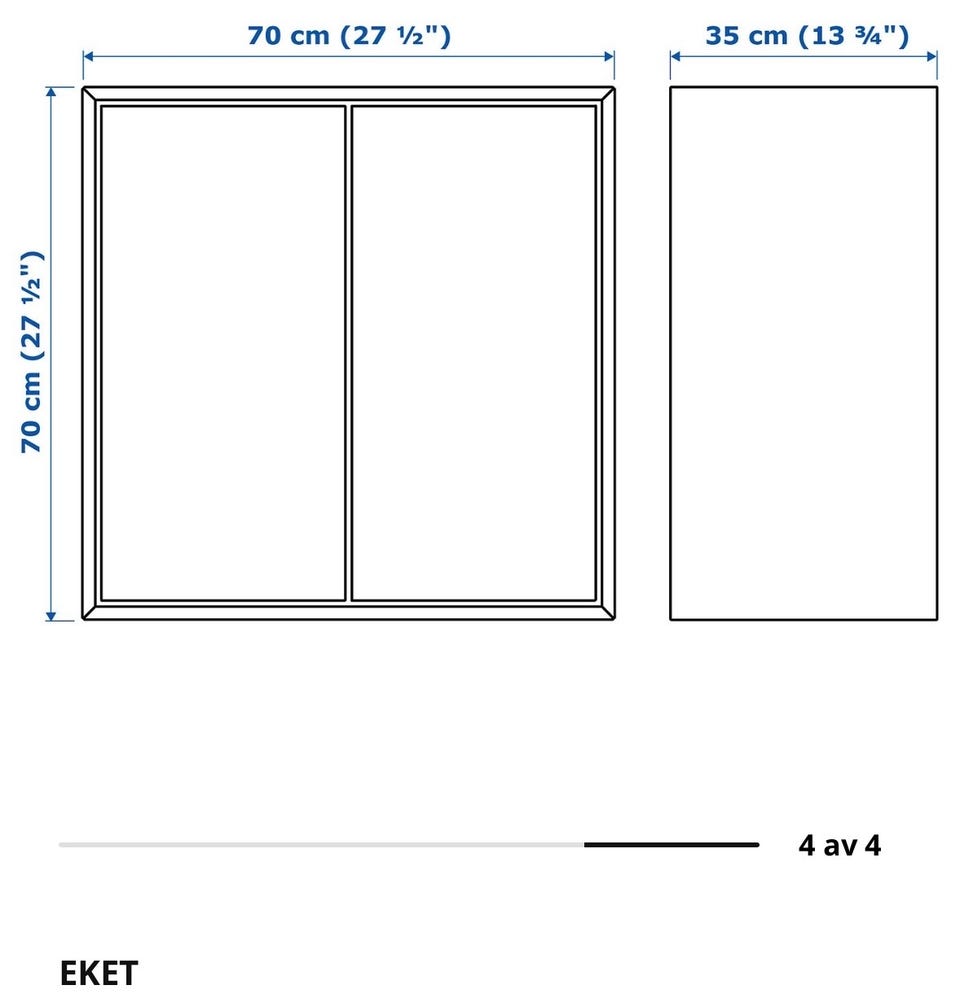 70 cm (27 ½")

35 cm (13 ¾")

70 cm (27 ½")

4 av 4

EKET